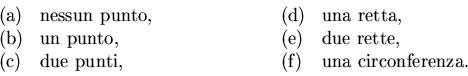 (a) nessun punto,
(b) un punto,
(c) due punti,

(d) una retta,
(e) due rette,
(f) una circonferenza.